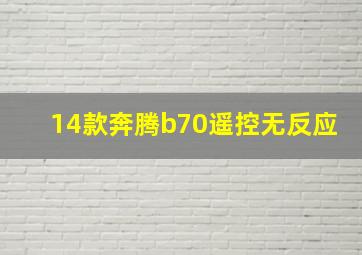 14款奔腾b70遥控无反应